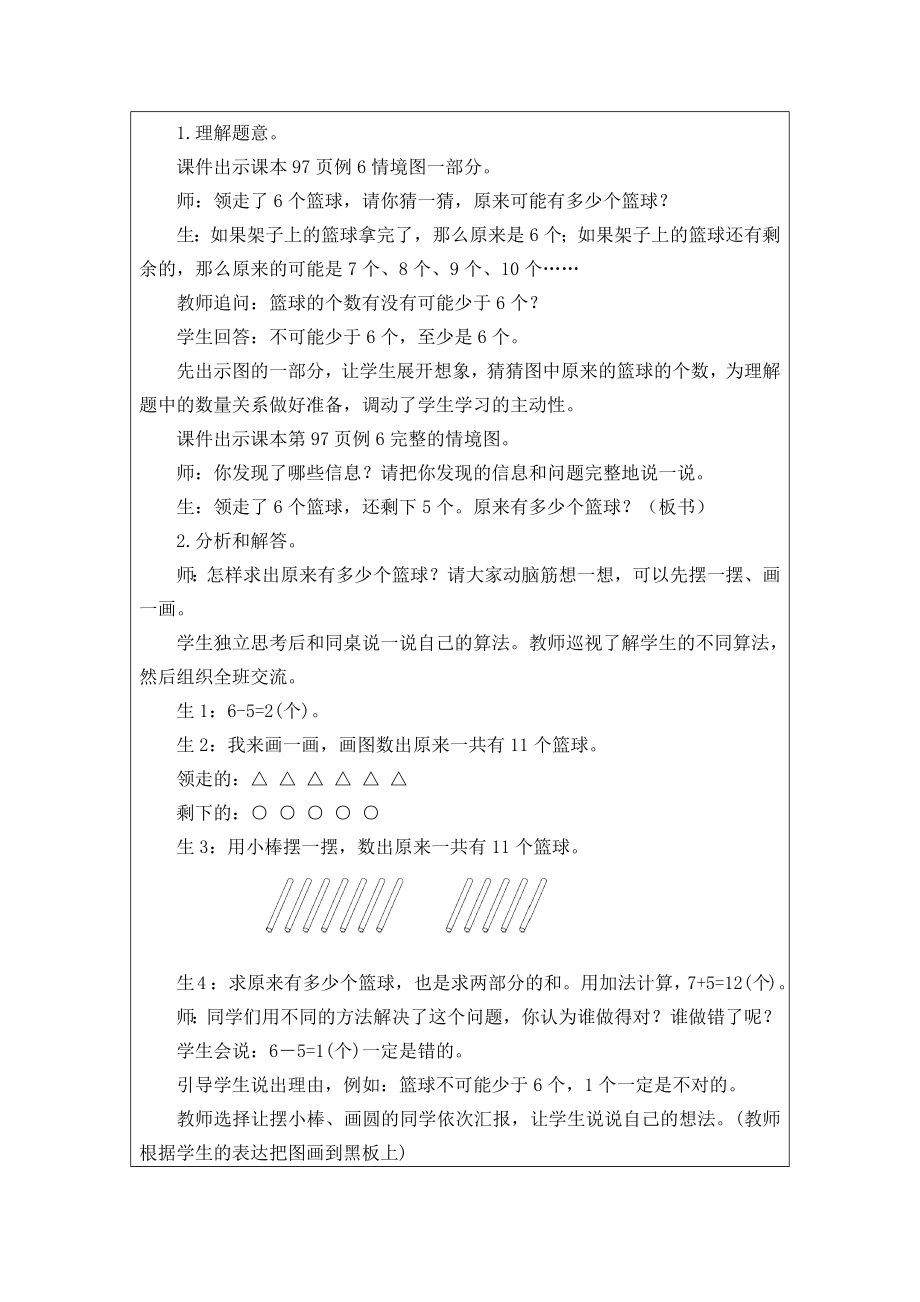 1.理解题意。

课件出示课本 97 页例 6 情境图一部分。

师：领走了 6 个篮球，请你猜一猜，原来可能有多少个篮球？

生：如果架子上的篮球拿完了，那么原来是 6 个；如果架子上的篮球还有剩余的，那么原来的可能是 7 个、8 个、9 个、10 个……

教师追问：篮球的个数有没有可能少于 6 个？

学生回答：不可能少于 6 个，至少是 6 个。

先出示图的一部分，让学生展开想象，猜猜图中原来的篮球的个数，为理解题中的数量关系做好准备，调动了学生学习的主动性。

课件出示课本第 97 页例 6 完整的情境图。

师：你发现了哪些信息？请把你发现的信息和问题完整地说一说。

生：领走了 6 个篮球，还剩下 5 个。原来有多少个篮球？（板书）

2.分析和解答。

师：怎样求出原来有多少个篮球？请大家动脑筋想一想，可以先摆一摆、画一画。

学生独立思考后和同桌说一说自己的算法。教师巡视了解学生的不同算法，然后组织全班交流。

生 1：6-5=2(个)。

生 2：我来画一画，画图数出原来一共有 11 个篮球。

领走的：△ △ △ △ △ △

剩下的：○ ○ ○ ○ ○

生 3：用小棒摆一摆，数出原来一共有 11 个篮球。

生 4：求原来有多少个篮球，也是求两部分的和。用加法计算，7+5=12(个)。

师：同学们用不同的方法解决了这个问题，你认为谁做得对？谁做错了呢？

学生会说：6－5=1(个)一定是错的。

引导学生说出理由，例如：篮球不可能少于 6 个，1 个一定是不对的。

教师选择让摆小棒、画圆的同学依次汇报，让学生说说自己的想法。(教师根据学生的表达把图画到黑板上)